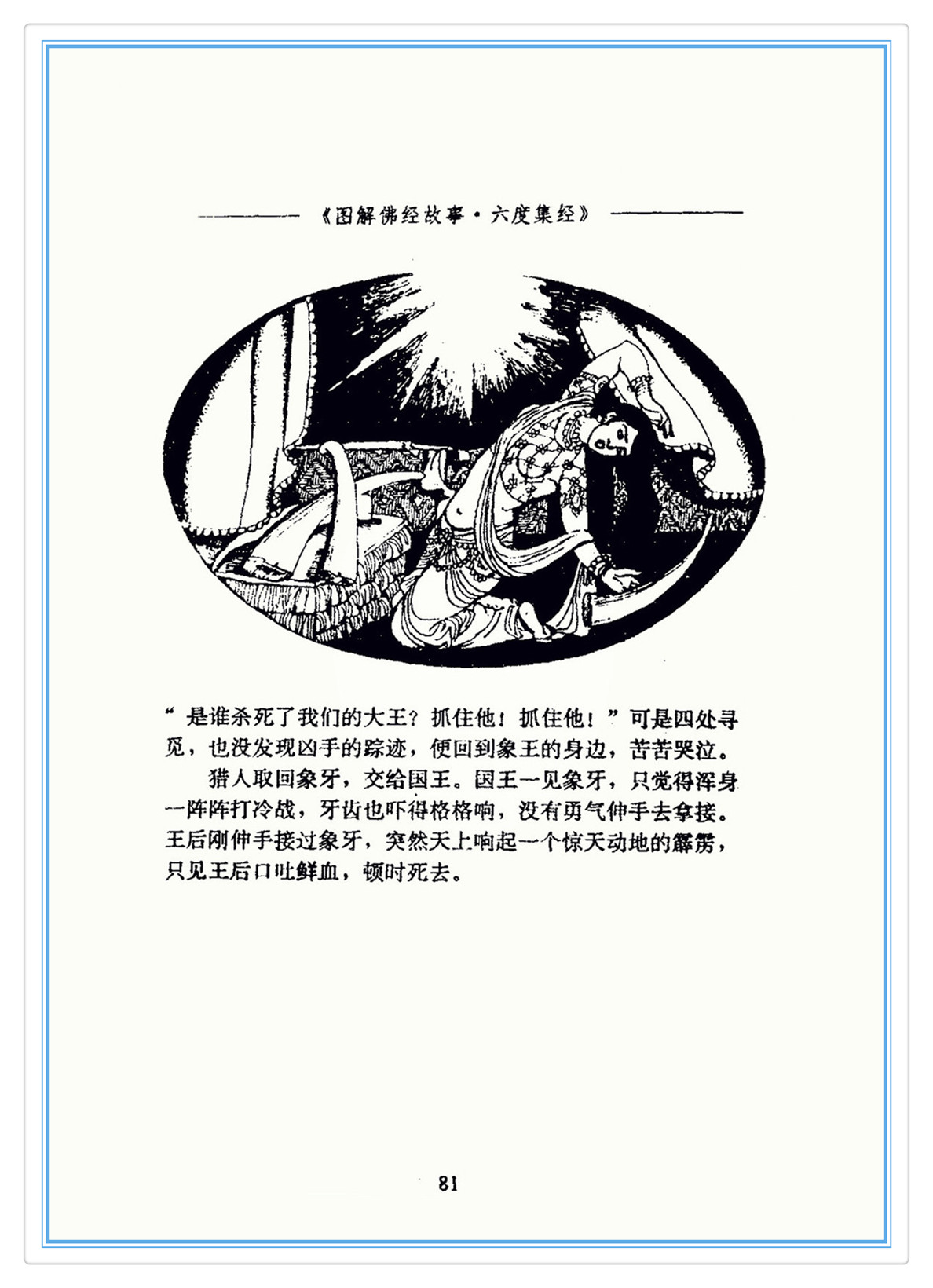 《图解佛经故事·六度集经》

“是谁杀死了我们的大王？抓住他！抓住他！”可是四处寻觅，也没发现凶手的踪迹，便回到象王的身边，苦苦哭泣。

猎人取回象牙，交给国王。国王一见象牙，只觉得浑身一阵阵打冷战，牙齿也吓得格格响，没有勇气伸手去拿接。王后刚伸手接过象牙，突然天上响起一个惊天动地的霹雳，只见王后口吐鲜血，顿时死去。

81